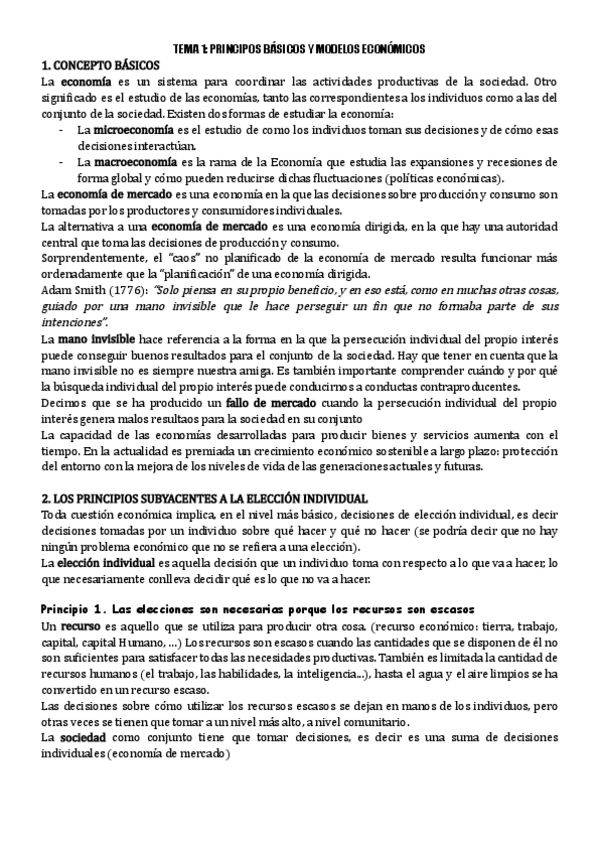 TEMA 1: PRINCIPOS BÁSICOS Y MODELOS ECONÓMICOS

1. CONCEPTO BÁSICOS

La economía es un sistema para coordinar las actividades productivas de la sociedad. Otro significado es el estudio de las economías, tanto las correspondientes a los individuos como a las del conjunto de la sociedad. Existen dos formas de estudiar la economía:

- La microeconomía es el estudio de como los individuos toman sus decisiones y de cómo esas decisiones interactúan.
- La macroeconomía es la rama de la Economía que estudia las expansiones y recesiones de forma global y cómo pueden reducirse dichas fluctuaciones (políticas económicas).

La economía de mercado es una economía en la que las decisiones sobre producción y consumo son tomadas por los productores y consumidores individuales.

La alternativa a una economía de mercado es una economía dirigida, en la que hay una autoridad central que toma las decisiones de producción y consumo.

Sorprendentemente, el "caos" no planificado de la economía de mercado resulta funcionar más ordenadamente que la "planificación" de una economía dirigida.

Adam Smith (1776): "Solo piensa en su propio beneficio, y en eso está, como en muchas otras cosas, guiado por una mano invisible que le hace perseguir un fin que no formaba parte de sus intenciones".

La mano invisible hace referencia a la forma en la que la persecución individual del propio interés puede conseguir buenos resultados para el conjunto de la sociedad. Hay que tener en cuenta que la mano invisible no es siempre nuestra amiga. Es también importante comprender cuándo y por qué la búsqueda individual del propio interés puede conducirnos a conductas contraproducentes.

Decimos que se ha producido un fallo de mercado cuando la persecución individual del propio interés genera malos resultaos para la sociedad en su conjunto

La capacidad de las economías desarrolladas para producir bienes y servicios aumenta con el tiempo. En la actualidad es premiada un crecimiento económico sostenible a largo plazo: protección del entorno con la mejora de los niveles de vida de las generaciones actuales y futuras.

2. LOS PRINCIPIOS SUBYACENTES A LA ELECCIÓN INDIVIDUAL

Toda cuestión económica implica, en el nivel más básico, decisiones de elección individual, es decir decisiones tomadas por un individuo sobre qué hacer y qué no hacer (se podría decir que no hay ningún problema económico que no se refiera a una elección).

La elección individual es aquella decisión que un individuo toma con respecto a lo que va a hacer, lo que necesariamente conlleva decidir qué es lo que no va a hacer.

Principio 1. Las elecciones son necesarias porque los recursos son escasos

Un recurso es aquello que se utiliza para producir otra cosa. (recurso económico: tierra, trabajo, capital, capital Humano, ...) Los recursos son escasos cuando las cantidades que se disponen de él no son suficientes para satisfacer todas las necesidades productivas. También es limitada la cantidad de recursos humanos (el trabajo, las habilidades, la inteligencia...), hasta el agua y el aire limpios se ha convertido en un recurso escaso.

Las decisiones sobre cómo utilizar los recursos escasos se dejan en manos de los individuos, pero otras veces se tienen que tomar a un nivel más alto, a nivel comunitario.

La sociedad como conjunto tiene que tomar decisiones, es decir es una suma de decisiones individuales (economía de mercado)